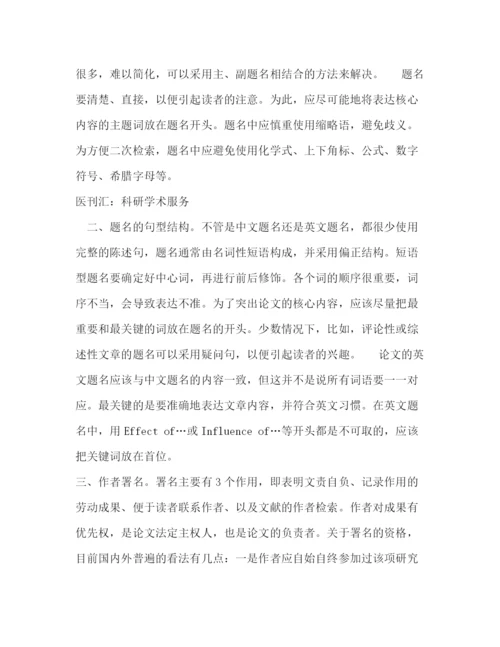 很多，难以简化，可以采用主、副题名相结合的方法来解决。　　题名要清楚、直接，以便引起读者的注意。为此，应尽可能地将表达核心内容的主题词放在题名开头。题名中应慎重使用缩略语，避免歧义。为方便二次检索，题名中应避免使用化学式、上下角标、公式、数字符号、希腊字母等。

医刊汇：科研学术服务

二、题名的句型结构。不管是中文题名还是英文题名，都很少使用完整的陈述句，题名通常由名词性短语构成，并采用偏正结构。短语型题名要确定好中心词，再进行前后修饰。各个词的顺序很重要，词序不当，会导致表达不准。为了突出论文的核心内容，应该尽量把最重要和最关键的词放在题名的开头。少数情况下，比如，评论性或综述性文章的题名可以采用疑问句，以便引起读者的兴趣。　　论文的英文题名应该与中文题名的内容一致，但这并不是说所有词语要一一对应。最关键的是要准确地表达文章内容，并符合英文习惯。在英文题名中，用 Effect of…或 Influence of…等开头都是不可取的，应该把关键词放在首位。

三、作者署名。署名主要有 3 个作用，即表明文责自负、记录作用的劳动成果、便于读者联系作者、以及文献的作者检索。作者对成果有优先权，是论文法定主权人，也是论文的负责者。关于署名的资格，目前国内外普遍的看法有几点：一是作者应自始自终参加过该项研究